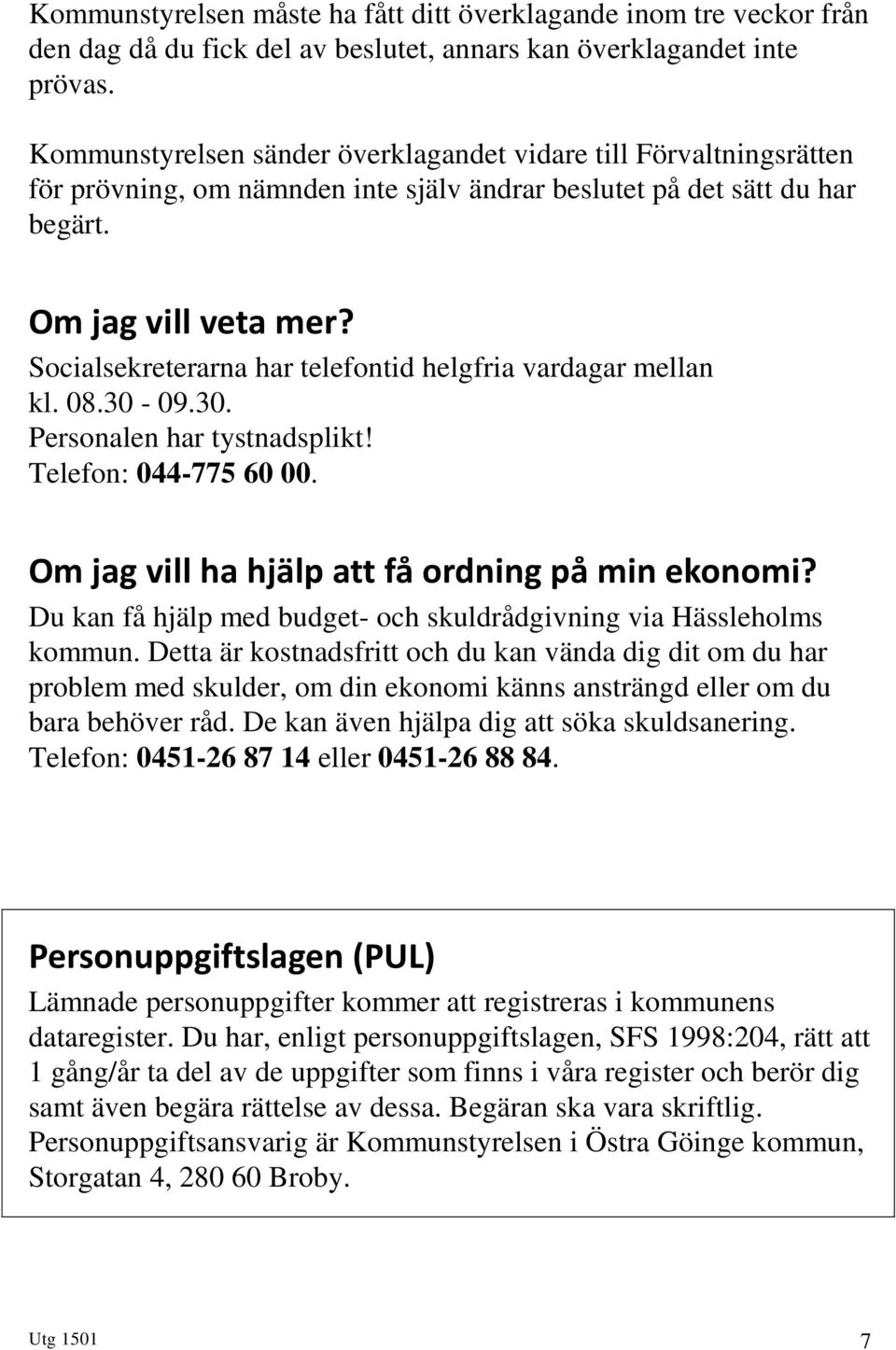 Kommunstyrelsen måste ha fått ditt överklagande inom tre veckor från den dag då du fick del av beslutet, annars kan överklagandet inte prövas.

Kommunstyrelsen sänder överklagandet vidare till Förvaltningsrätten för prövning, om nämnden inte själv ändrar beslutet på det sätt du har begärt.

Om jag vill veta mer?
Socialsekreterarna har telefontid helgfria vardagar mellan kl. 08.30 - 09.30.
Personalen har tystnadsplikt!
Telefon: 044-775 60 00.

Om jag vill ha hjälp att få ordning på min ekonomi?
Du kan få hjälp med budget- och skuldrådgivning via Hässleholms kommun. Detta är kostnadsfritt och du kan vända dig dit om du har problem med skulder, om din ekonomi känns ansträngd eller om du bara behöver råd. De kan även hjälpa dig att söka skuldsanering.
Telefon: 0451-26 87 14 eller 0451-26 88 84.

Personuppgiftslagen (PUL)
Lämnade personuppgifter kommer att registreras i kommunens dataregister. Du har, enligt personuppgiftslagen, SFS 1998:204, rätt att 1 gång/år ta del av de uppgifter som finns i våra register och berör dig samt även begära rättelse av dessa. Begäran ska vara skriftlig.
Personuppgiftsansvarig är Kommunstyrelsen i Östra Göinge kommun, Storgatan 4, 280 60 Broby.

Utg 1501
7